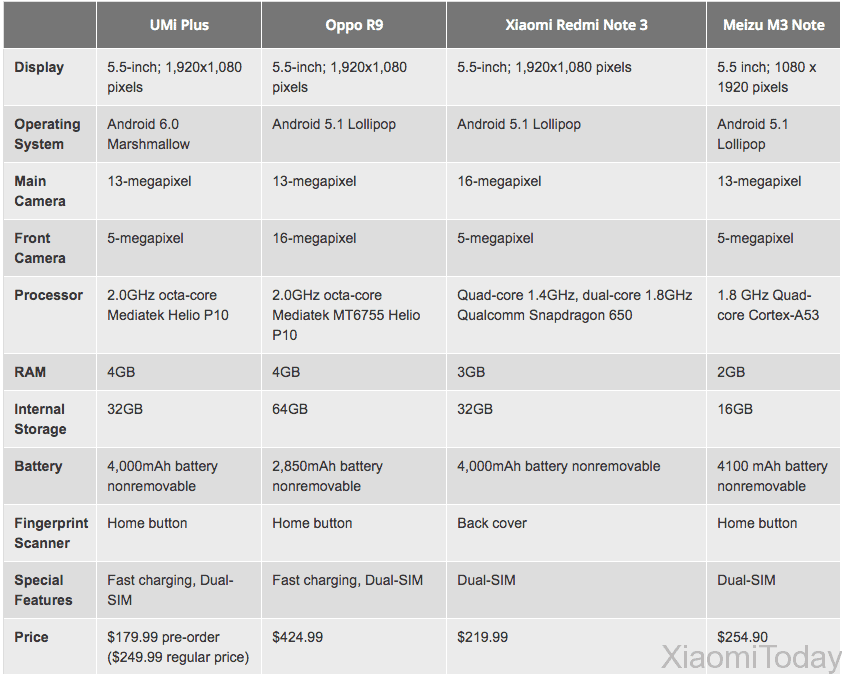 | | UMi Plus | Oppo R9 | Xiaomi Redmi Note 3 | Meizu M3 Note |
|---|---|---|---|---|
| Display | 5.5-inch; 1,920x1,080 pixels | 5.5-inch; 1,920x1,080 pixels | 5.5-inch; 1,920x1,080 pixels | 5.5 inch; 1080 x 1920 pixels |
| Operating System | Android 6.0 Marshmallow | Android 5.1 Lollipop | Android 5.1 Lollipop | Android 5.1 Lollipop |
| Main Camera | 13-megapixel | 13-megapixel | 16-megapixel | 13-megapixel |
| Front Camera | 5-megapixel | 16-megapixel | 5-megapixel | 5-megapixel |
| Processor | 2.0GHz octa-core Mediatek Helio P10 | 2.0GHz octa-core Mediatek MT6755 Helio P10 | Quad-core 1.4GHz, dual-core 1.8GHz Qualcomm Snapdragon 650 | 1.8 GHz Quad-core Cortex-A53 |
| RAM | 4GB | 4GB | 3GB | 2GB |
| Internal Storage | 32GB | 64GB | 32GB | 16GB |
| Battery | 4,000mAh battery nonremovable | 2,850mAh battery nonremovable | 4,000mAh battery nonremovable | 4100 mAh battery nonremovable |
| Fingerprint Scanner | Home button | Home button | Back cover | Home button |
| Special Features | Fast charging, Dual-SIM | Fast charging, Dual-SIM | Dual-SIM | Dual-SIM |
| Price | $179.99 pre-order ($249.99 regular price) | $424.99 | $219.99 | $254.90 |

XiaomiToday